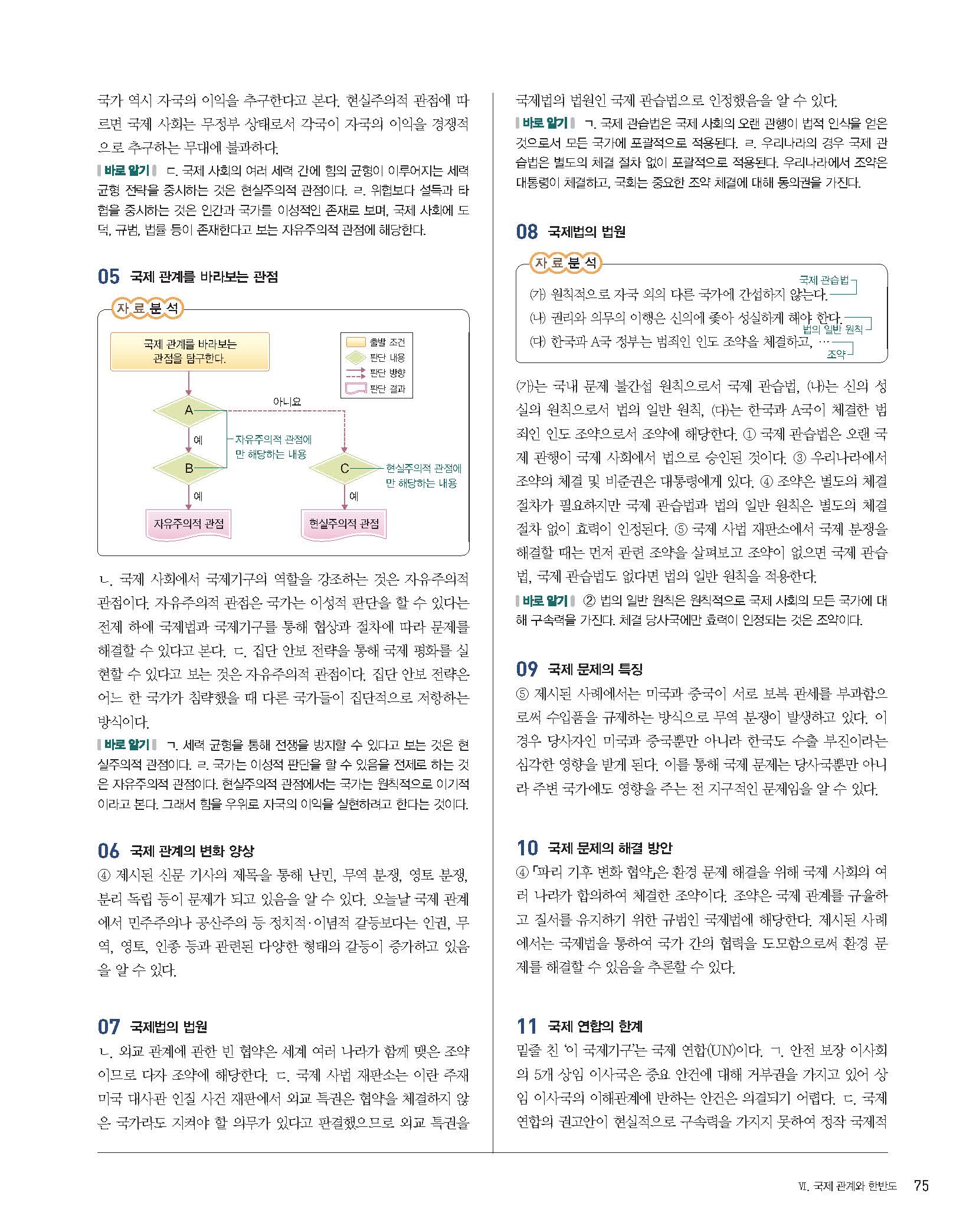 국가 역시 자국의 이익을 추구한다고 본다. 현실주의적 관점에 따르면 국제 사회는 무정부 상태로서 각국이 자국의 이익을 경쟁적으로 추구하는 무대에 불과하다.

바로 알기 ㄷ. 국제 사회의 여러 세력 간에 힘의 균형이 이루어지는 세력 균형 전략을 중시하는 것은 현실주의적 관점이다. ㄹ. 위협보다 설득과 타협을 중시하는 것은 인간과 국가를 이성적인 존재로 보며, 국제 사회에 도덕, 규범, 법률 등이 존재한다고 보는 자유주의적 관점에 해당한다.

05 국제 관계를 바라보는 관점

자료분석

국제 관계를 바라보는 관점을 탐구한다.

출발 조건
판단 내용
판단 방향
판단 결과

A
아니요
예
자유주의적 관점에만 해당하는 내용
B
C
현실주의적 관점에만 해당하는 내용
예
예
자유주의적 관점
현실주의적 관점

ㄴ. 국제 사회에서 국제기구의 역할을 강조하는 것은 자유주의적 관점이다. 자유주의적 관점은 국가는 이성적 판단을 할 수 있다는 전제 하에 국제법과 국제기구를 통해 협상과 절차에 따라 문제를 해결할 수 있다고 본다. ㄷ. 집단 안보 전략을 통해 국제 평화를 실현할 수 있다고 보는 것은 자유주의적 관점이다. 집단 안보 전략은 어느 한 국가가 침략했을 때 다른 국가들이 집단적으로 저항하는 방식이다.

바로 알기 ㄱ. 세력 균형을 통해 전쟁을 방지할 수 있다고 보는 것은 현실주의적 관점이다. ㄹ. 국가는 이성적 판단을 할 수 있음을 전제로 하는 것은 자유주의적 관점이다. 현실주의적 관점에서는 국가는 원칙적으로 이기적이라고 본다. 그래서 힘을 우위로 자국의 이익을 실현하려고 한다는 것이다.

06 국제 관계의 변화 양상

④ 제시된 신문 기사의 제목을 통해 난민, 무역 분쟁, 영토 분쟁, 분리 독립 등이 문제가 되고 있음을 알 수 있다. 오늘날 국제 관계에서 민주주의나 공산주의 등 정치적·이념적 갈등보다는 인권, 무역, 영토, 인종 등과 관련된 다양한 형태의 갈등이 증가하고 있음을 알 수 있다.

07 국제법의 법원

ㄴ. 외교 관계에 관한 빈 협약은 세계 여러 나라가 함께 맺은 조약이므로 다자 조약에 해당한다. ㄷ. 국제 사법 재판소는 이란 주재 미국 대사관 인질 사건 재판에서 외교 특권은 협약을 체결하지 않은 국가라도 지켜야 할 의무가 있다고 판결했으므로 외교 특권을 국제법의 법원인 국제 관습법으로 인정했음을 알 수 있다.

바로 알기 ㄱ. 국제 관습법은 국제 사회의 오랜 관행이 법적 인식을 얻은 것으로서 모든 국가에 포괄적으로 적용된다. ㄹ. 우리나라의 경우 국제 관습법은 별도의 체결 절차 없이 포괄적으로 적용된다. 우리나라에서 조약은 대통령이 체결하고, 국회는 중요한 조약 체결에 대해 동의권을 가진다.

08 국제법의 법원

자료분석

(가) 원칙적으로 자국 외의 다른 국가에 간섭하지 않는다. 국제 관습법
(나) 권리와 의무의 이행은 신의에 좇아 성실하게 해야 한다. 법의 일반 원칙
(다) 한국과 A국 정부는 범죄인 인도 조약을 체결하고, … 조약

(가)는 국내 문제 불간섭 원칙으로서 국제 관습법, (나)는 신의 성실의 원칙으로서 법의 일반 원칙, (다)는 한국과 A국이 체결한 범죄인 인도 조약으로서 조약에 해당한다. ① 국제 관습법은 오랜 국제 관행이 국제 사회에서 법으로 승인된 것이다. ③ 우리나라에서 조약의 체결 및 비준권은 대통령에게 있다. ④ 조약은 별도의 체결 절차가 필요하지만 국제 관습법과 법의 일반 원칙은 별도의 체결 절차 없이 효력이 인정된다. ⑤ 국제 사법 재판소에서 국제 분쟁을 해결할 때는 먼저 관련 조약을 살펴보고 조약이 없으면 국제 관습법, 국제 관습법도 없다면 법의 일반 원칙을 적용한다.

바로 알기 ② 법의 일반 원칙은 원칙적으로 국제 사회의 모든 국가에 대해 구속력을 가진다. 체결 당사국에만 효력이 인정되는 것은 조약이다.

09 국제 문제의 특징

⑤ 제시된 사례에서는 미국과 중국이 서로 보복 관세를 부과함으로써 수입품을 규제하는 방식으로 무역 분쟁이 발생하고 있다. 이 경우 당사자인 미국과 중국뿐만 아니라 한국도 수출 부진이라는 심각한 영향을 받게 된다. 이를 통해 국제 문제는 당사국뿐만 아니라 주변 국가에도 영향을 주는 전 지구적인 문제임을 알 수 있다.

10 국제 문제의 해결 방안

④ 「파리 기후 변화 협약」은 환경 문제 해결을 위해 국제 사회의 여러 나라가 합의하여 체결한 조약이다. 조약은 국제 관계를 규율하고 질서를 유지하기 위한 규범인 국제법에 해당한다. 제시된 사례에서는 국제법을 통하여 국가 간의 협력을 도모함으로써 환경 문제를 해결할 수 있음을 추론할 수 있다.

11 국제 연합의 한계

밑줄 친 '이 국제기구'는 국제 연합(UN)이다. ㄱ. 안전 보장 이사회의 5개 상임 이사국은 중요 안건에 대해 거부권을 가지고 있어 상임 이사국의 이해관계에 반하는 안건은 의결되기 어렵다. ㄷ. 국제 연합의 권고안이 현실적으로 구속력을 가지지 못하여 정작 국제적

Ⅵ. 국제 관계와 한반도 75